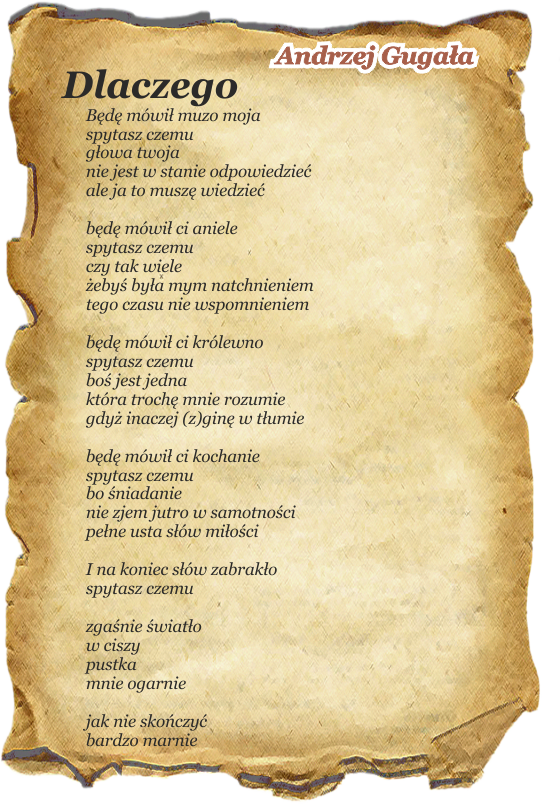 Andrzej Gugała

Dlaczego

Będę mówił muzo moja
spytasz czemu
głowa twoja
nie jest w stanie odpowiedzieć
ale ja to muszę wiedzieć

będę mówił ci aniele
spytasz czemu
czy tak wiele
żebyś była mym natchnieniem
tego czasu nie wspomnieniem

będę mówił ci królewno
spytasz czemu
boś jest jedna
która trochę mnie rozumie
gdyż inaczej (z)ginę w tłumie

będę mówił ci kochanie
spytasz czemu
bo śniadanie
nie zjem jutro w samotności
pełne usta słów miłości

I na koniec słów zabrakło
spytasz czemu

zgaśnie światło
w ciszy
pustka
mnie ogarnie

jak nie skończyć
bardzo marnie